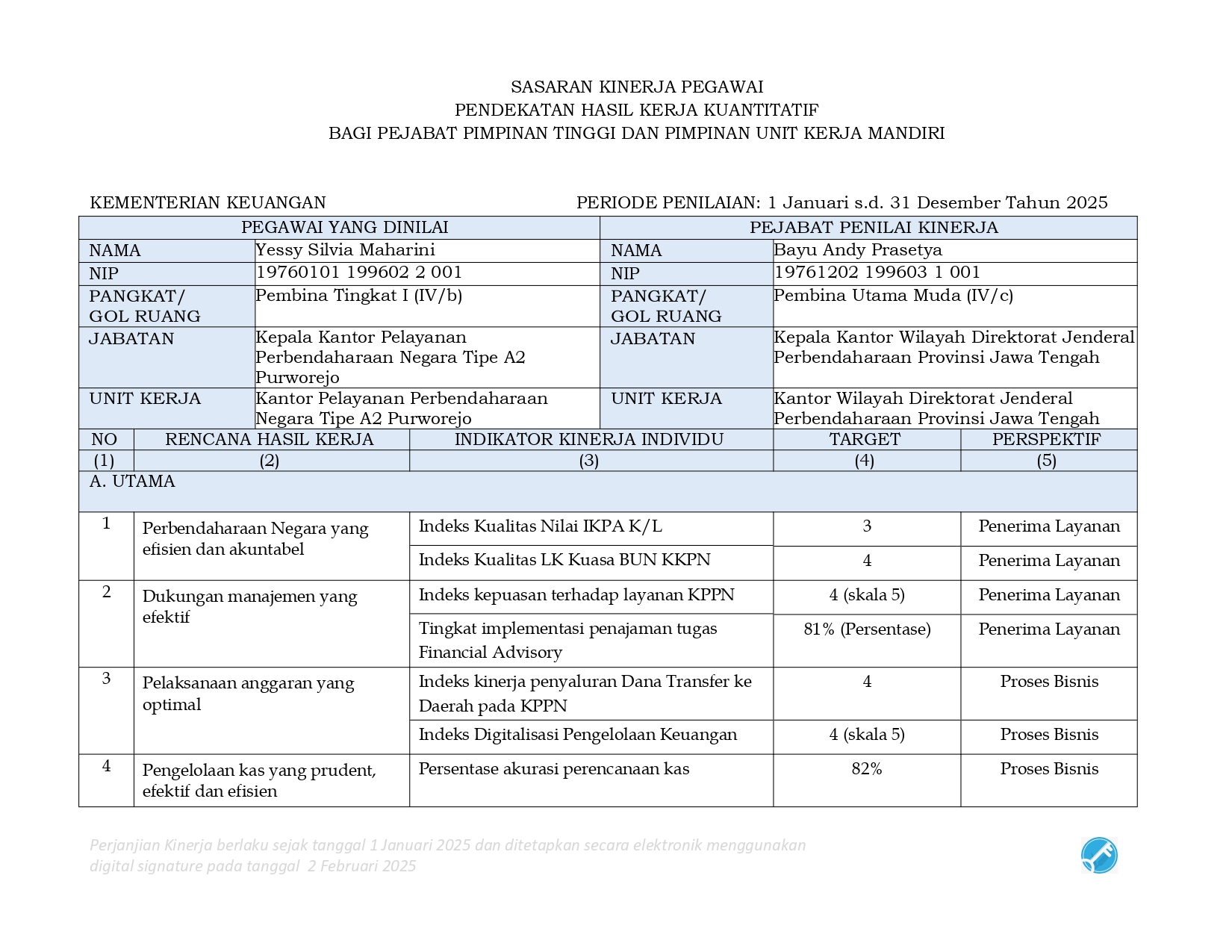 SASARAN KINERJA PEGAWAI
PENDEKATAN HASIL KERJA KUANTITATIF
BAGI PEJABAT PIMPINAN TINGGI DAN PIMPINAN UNIT KERJA MANDIRI

KEMENTERIAN KEUANGAN

PERIODE PENILAIAN: 1 Januari s.d. 31 Desember Tahun 2025

| PEGAWAI YANG DINILAI | | PEJABAT PENILAI KINERJA | |
|---|---|---|---|
| NAMA | Yessy Silvia Maharini | NAMA | Bayu Andy Prasetya |
| NIP | 19760101 199602 2 001 | NIP | 19761202 199603 1 001 |
| PANGKAT/ GOL RUANG | Pembina Tingkat I (IV/b) | PANGKAT/ GOL RUANG | Pembina Utama Muda (IV/c) |
| JABATAN | Kepala Kantor Pelayanan Perbendaharaan Negara Tipe A2 Purworejo | JABATAN | Kepala Kantor Wilayah Direktorat Jenderal Perbendaharaan Provinsi Jawa Tengah |
| UNIT KERJA | Kantor Pelayanan Perbendaharaan Negara Tipe A2 Purworejo | UNIT KERJA | Kantor Wilayah Direktorat Jenderal Perbendaharaan Provinsi Jawa Tengah |

| NO | RENCANA HASIL KERJA | INDIKATOR KINERJA INDIVIDU | TARGET | PERSPEKTIF |
|---|---|---|---|---|
| (1) | (2) | (3) | (4) | (5) |
| A. UTAMA | | | | |
| 1 | Perbendaharaan Negara yang efisien dan akuntabel | Indeks Kualitas Nilai IKPA K/L | 3 | Penerima Layanan |
| | | Indeks Kualitas LK Kuasa BUN KKPN | 4 | Penerima Layanan |
| 2 | Dukungan manajemen yang efektif | Indeks kepuasan terhadap layanan KPPN | 4 (skala 5) | Penerima Layanan |
| | | Tingkat implementasi penajaman tugas Financial Advisory | 81% (Persentase) | Penerima Layanan |
| 3 | Pelaksanaan anggaran yang optimal | Indeks kinerja penyaluran Dana Transfer ke Daerah pada KPPN | 4 | Proses Bisnis |
| | | Indeks Digitalisasi Pengelolaan Keuangan | 4 (skala 5) | Proses Bisnis |
| 4 | Pengelolaan kas yang prudent, efektif dan efisien | Persentase akurasi perencanaan kas | 82% | Proses Bisnis |

Perjanjian Kinerja berlaku sejak tanggal 1 Januari 2025 dan ditetapkan secara elektronik menggunakan digital signature pada tanggal 2 Februari 2025